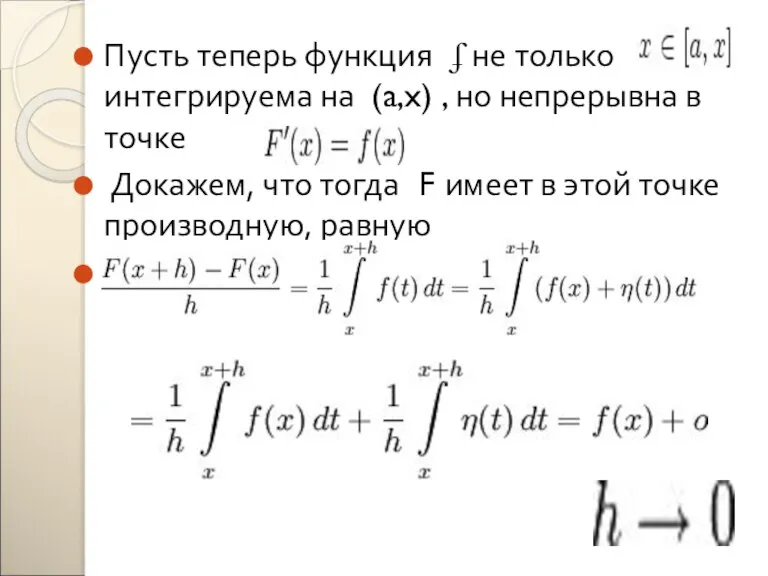 Пусть теперь функция $f$ не только $x \in [a, x]$ интегрируема на (a,x) , но непрерывна в точке $F'(x) = f(x)$

Докажем, что тогда F имеет в этой точке производную, равную

$\frac{F(x+h) - F(x)}{h} = \frac{1}{h} \int_{x}^{x+h} f(t)\,dt = \frac{1}{h} \int_{x}^{x+h} (f(x) + \eta(t))\,dt$

$= \frac{1}{h} \int_{x}^{x+h} f(x)\,dt + \frac{1}{h} \int_{x}^{x+h} \eta(t)\,dt = f(x) + o$

$h \to 0$